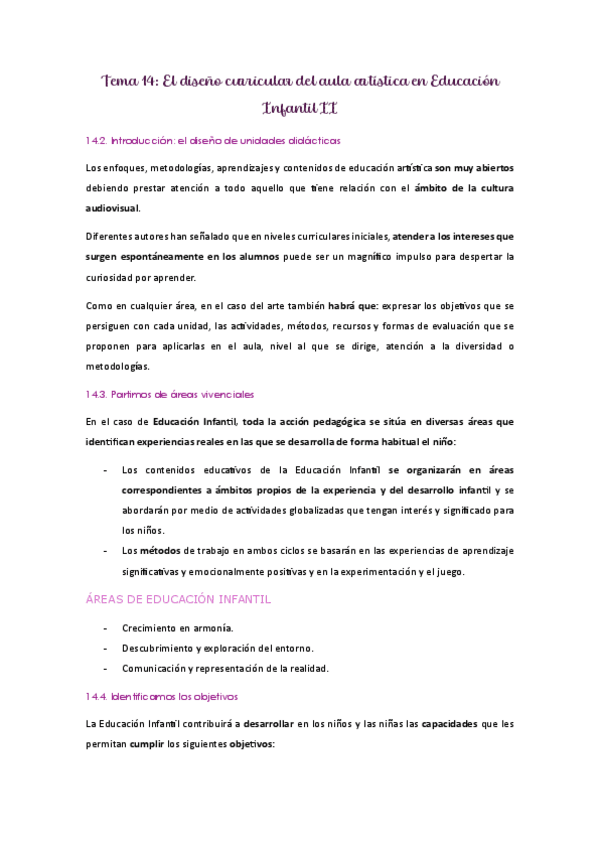 Tema 14: El diseño curricular del aula artística en Educación Infantil II

14.2. Introducción: el diseño de unidades didácticas

Los enfoques, metodologías, aprendizajes y contenidos de educación artística son muy abiertos debiendo prestar atención a todo aquello que tiene relación con el ámbito de la cultura audiovisual.

Diferentes autores han señalado que en niveles curriculares iniciales, atender a los intereses que surgen espontáneamente en los alumnos puede ser un magnífico impulso para despertar la curiosidad por aprender.

Como en cualquier área, en el caso del arte también habrá que: expresar los objetivos que se persiguen con cada unidad, las actividades, métodos, recursos y formas de evaluación que se proponen para aplicarlas en el aula, nivel al que se dirige, atención a la diversidad o metodologías.

14.3. Partimos de áreas vivenciales

En el caso de Educación Infantil, toda la acción pedagógica se sitúa en diversas áreas que identifican experiencias reales en las que se desarrolla de forma habitual el niño:

- Los contenidos educativos de la Educación Infantil se organizarán en áreas correspondientes a ámbitos propios de la experiencia y del desarrollo infantil y se abordarán por medio de actividades globalizadas que tengan interés y significado para los niños.
- Los métodos de trabajo en ambos ciclos se basarán en las experiencias de aprendizaje significativas y emocionalmente positivas y en la experimentación y el juego.

ÁREAS DE EDUCACIÓN INFANTIL

- Crecimiento en armonía.
- Descubrimiento y exploración del entorno.
- Comunicación y representación de la realidad.

14.4. Identificamos los objetivos

La Educación Infantil contribuirá a desarrollar en los niños y las niñas las capacidades que les permitan cumplir los siguientes objetivos: